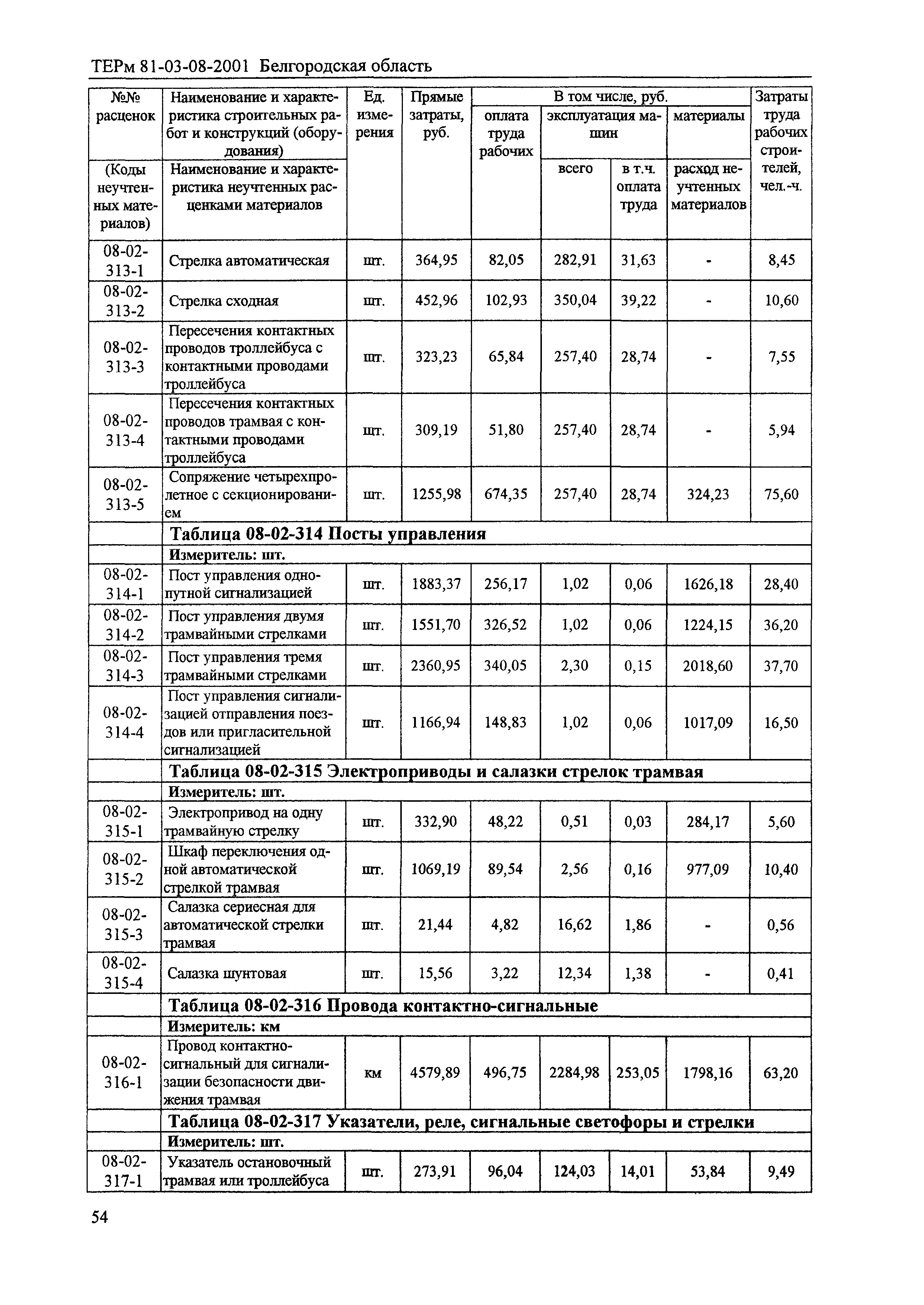 ТЕРм 81-03-08-2001 Белгородская область

| №№ расценок (Коды неучтенных материалов) | Наименование и характеристика строительных работ и конструкций (оборудования) Наименование и характеристика неучтенных расценками материалов | Ед. измерения | Прямые затраты, руб. | В том числе, руб. оплата труда рабочих | эксплуатация машин всего | в т.ч. оплата труда | материалы расход неучтенных материалов | Затраты труда рабочих строителей, чел.-ч. |
|---|---|---|---|---|---|---|---|---|
| 08-02-313-1 | Стрелка автоматическая | шт. | 364,95 | 82,05 | 282,91 | 31,63 | - | 8,45 |
| 08-02-313-2 | Стрелка сходная | шт. | 452,96 | 102,93 | 350,04 | 39,22 | - | 10,60 |
| 08-02-313-3 | Пересечения контактных проводов троллейбуса с контактными проводами троллейбуса | шт. | 323,23 | 65,84 | 257,40 | 28,74 | - | 7,55 |
| 08-02-313-4 | Пересечения контактных проводов трамвая с контактными проводами троллейбуса | шт. | 309,19 | 51,80 | 257,40 | 28,74 | - | 5,94 |
| 08-02-313-5 | Сопряжение четырехпролетное с секционированием | шт. | 1255,98 | 674,35 | 257,40 | 28,74 | 324,23 | 75,60 |
| | Таблица 08-02-314 Посты управления | | | | | | | |
| | Измеритель: шт. | | | | | | | |
| 08-02-314-1 | Пост управления однопутной сигнализацией | шт. | 1883,37 | 256,17 | 1,02 | 0,06 | 1626,18 | 28,40 |
| 08-02-314-2 | Пост управления двумя трамвайными стрелками | шт. | 1551,70 | 326,52 | 1,02 | 0,06 | 1224,15 | 36,20 |
| 08-02-314-3 | Пост управления тремя трамвайными стрелками | шт. | 2360,95 | 340,05 | 2,30 | 0,15 | 2018,60 | 37,70 |
| 08-02-314-4 | Пост управления сигнализацией отправления поездов или пригласительной сигнализацией | шт. | 1166,94 | 148,83 | 1,02 | 0,06 | 1017,09 | 16,50 |
| | Таблица 08-02-315 Электроприводы и салазки стрелок трамвая | | | | | | | |
| | Измеритель: шт. | | | | | | | |
| 08-02-315-1 | Электропривод на одну трамвайную стрелку | шт. | 332,90 | 48,22 | 0,51 | 0,03 | 284,17 | 5,60 |
| 08-02-315-2 | Шкаф переключения одной автоматической стрелкой трамвая | шт. | 1069,19 | 89,54 | 2,56 | 0,16 | 977,09 | 10,40 |
| 08-02-315-3 | Салазка сериесная для автоматической стрелки трамвая | шт. | 21,44 | 4,82 | 16,62 | 1,86 | - | 0,56 |
| 08-02-315-4 | Салазка шунтовая | шт. | 15,56 | 3,22 | 12,34 | 1,38 | - | 0,41 |
| | Таблица 08-02-316 Провода контактно-сигнальные | | | | | | | |
| | Измеритель: км | | | | | | | |
| 08-02-316-1 | Провод контактно-сигнальный для сигнализации безопасности движения трамвая | км | 4579,89 | 496,75 | 2284,98 | 253,05 | 1798,16 | 63,20 |
| | Таблица 08-02-317 Указатели, реле, сигнальные светофоры и стрелки | | | | | | | |
| | Измеритель: шт. | | | | | | | |
| 08-02-317-1 | Указатель остановочный трамвая или троллейбуса | шт. | 273,91 | 96,04 | 124,03 | 14,01 | 53,84 | 9,49 |

54